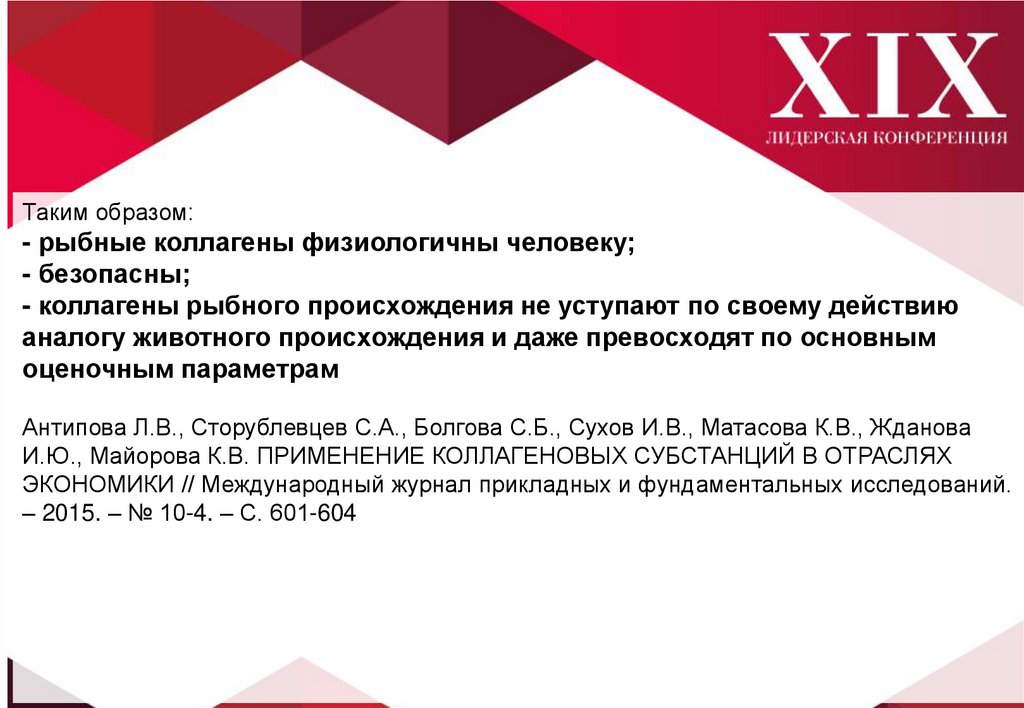 XIX
ЛИДЕРСКАЯ КОНФЕРЕНЦИЯ

Таким образом:
- рыбные коллагены физиологичны человеку;
- безопасны;
- коллагены рыбного происхождения не уступают по своему действию аналогу животного происхождения и даже превосходят по основным оценочным параметрам

Антипова Л.В., Сторублевцев С.А., Болгова С.Б., Сухов И.В., Матасова К.В., Жданова И.Ю., Майорова К.В. ПРИМЕНЕНИЕ КОЛЛАГЕНОВЫХ СУБСТАНЦИЙ В ОТРАСЛЯХ ЭКОНОМИКИ // Международный журнал прикладных и фундаментальных исследований. – 2015. – № 10-4. – С. 601-604